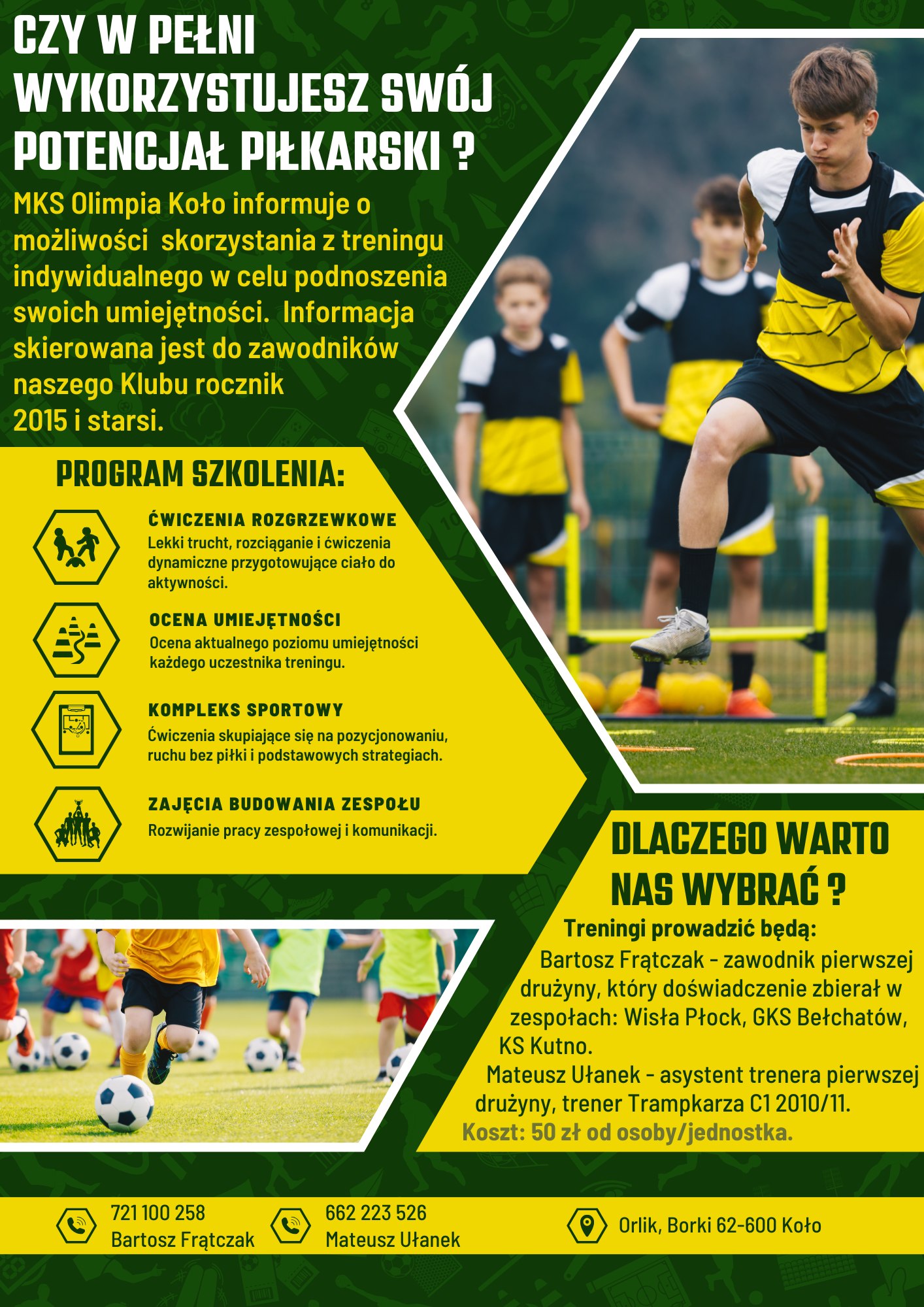 CZY W PEŁNI WYKORZYSTUJESZ SWÓJ POTENCJAŁ PIŁKARSKI ?

MKS Olimpia Koło informuje o możliwości  skorzystania z treningu indywidualnego w celu podnoszenia swoich umiejętności.  Informacja skierowana jest do zawodników naszego Klubu rocznik 2015 i starsi.

PROGRAM SZKOLENIA:

ĆWICZENIA ROZGRZEWKOWE
Lekki trucht, rozciąganie i ćwiczenia dynamiczne przygotowujące ciało do aktywności.

OCENA UMIEJĘTNOŚCI
Ocena aktualnego poziomu umiejętności każdego uczestnika treningu.

KOMPLEKS SPORTOWY
Ćwiczenia skupiające się na pozycjonowaniu, ruchu bez piłki i podstawowych strategiach.

ZAJĘCIA BUDOWANIA ZESPOŁU
Rozwijanie pracy zespołowej i komunikacji.

DLACZEGO WARTO NAS WYBRAĆ ?

Treningi prowadzić będą:
Bartosz Frątczak - zawodnik pierwszej drużyny, który doświadczenie zbierał w zespołach: Wisła Płock, GKS Bełchatów, KS Kutno.
Mateusz Ułanek - asystent trenera pierwszej drużyny, trener Trampkarza C1 2010/11.
Koszt: 50 zł od osoby/jednostka.

721 100 258
Bartosz Frątczak

662 223 526
Mateusz Ułanek

Orlik, Borki 62-600 Koło